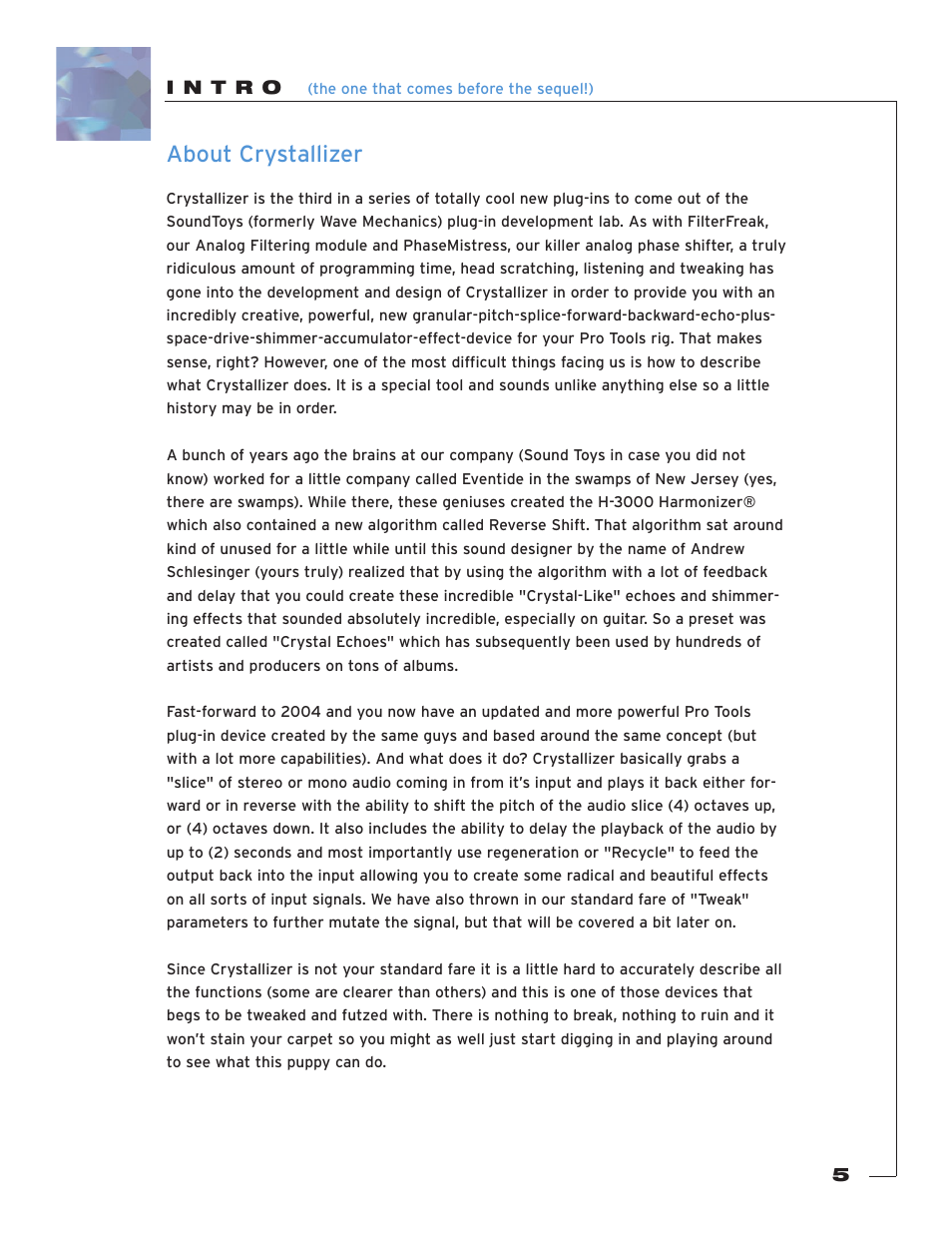 INTRO (the one that comes before the sequel!)

About Crystallizer

Crystallizer is the third in a series of totally cool new plug-ins to come out of the SoundToys (formerly Wave Mechanics) plug-in development lab. As with FilterFreak, our Analog Filtering module and PhaseMistress, our killer analog phase shifter, a truly ridiculous amount of programming time, head scratching, listening and tweaking has gone into the development and design of Crystallizer in order to provide you with an incredibly creative, powerful, new granular-pitch-splice-forward-backward-echo-plus-space-drive-shimmer-accumulator-effect-device for your Pro Tools rig. That makes sense, right? However, one of the most difficult things facing us is how to describe what Crystallizer does. It is a special tool and sounds unlike anything else so a little history may be in order.

A bunch of years ago the brains at our company (Sound Toys in case you did not know) worked for a little company called Eventide in the swamps of New Jersey (yes, there are swamps). While there, these geniuses created the H-3000 Harmonizer® which also contained a new algorithm called Reverse Shift. That algorithm sat around kind of unused for a little while until this sound designer by the name of Andrew Schlesinger (yours truly) realized that by using the algorithm with a lot of feedback and delay that you could create these incredible "Crystal-Like" echoes and shimmering effects that sounded absolutely incredible, especially on guitar. So a preset was created called "Crystal Echoes" which has subsequently been used by hundreds of artists and producers on tons of albums.

Fast-forward to 2004 and you now have an updated and more powerful Pro Tools plug-in device created by the same guys and based around the same concept (but with a lot more capabilities). And what does it do? Crystallizer basically grabs a "slice" of stereo or mono audio coming in from it's input and plays it back either forward or in reverse with the ability to shift the pitch of the audio slice (4) octaves up, or (4) octaves down. It also includes the ability to delay the playback of the audio by up to (2) seconds and most importantly use regeneration or "Recycle" to feed the output back into the input allowing you to create some radical and beautiful effects on all sorts of input signals. We have also thrown in our standard fare of "Tweak" parameters to further mutate the signal, but that will be covered a bit later on.

Since Crystallizer is not your standard fare it is a little hard to accurately describe all the functions (some are clearer than others) and this is one of those devices that begs to be tweaked and futzed with. There is nothing to break, nothing to ruin and it won't stain your carpet so you might as well just start digging in and playing around to see what this puppy can do.

5